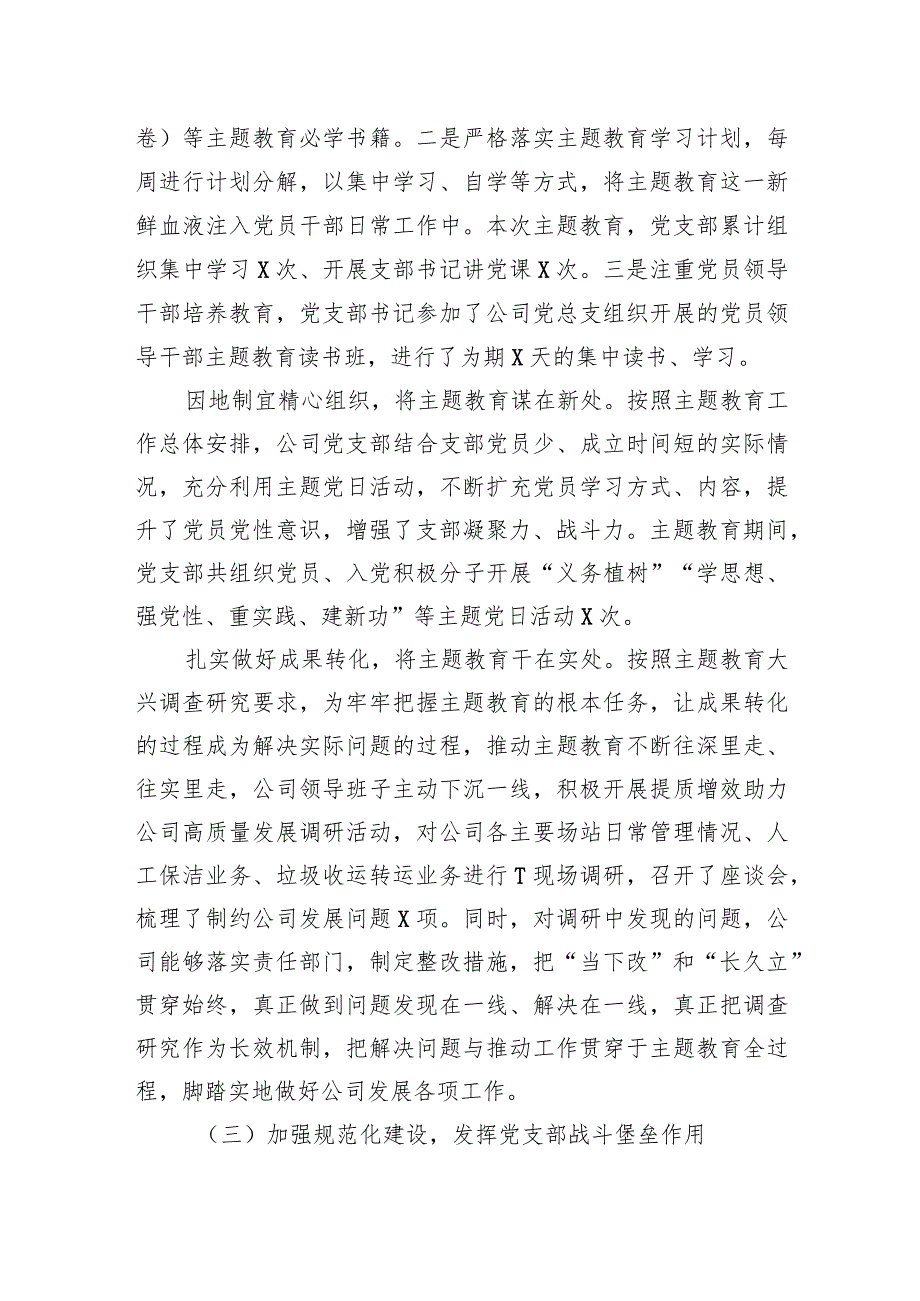 卷）等主题教育必学书籍。二是严格落实主题教育学习计划，每周进行计划分解，以集中学习、自学等方式，将主题教育这一新鲜血液注入党员干部日常工作中。本次主题教育，党支部累计组织集中学习X次、开展支部书记讲党课X次。三是注重党员领导干部培养教育，党支部书记参加了公司党总支组织开展的党员领导干部主题教育读书班，进行了为期X天的集中读书、学习。

因地制宜精心组织，将主题教育谋在新处。按照主题教育工作总体安排，公司党支部结合支部党员少、成立时间短的实际情况，充分利用主题党日活动，不断扩充党员学习方式、内容，提升了党员党性意识，增强了支部凝聚力、战斗力。主题教育期间，党支部共组织党员、入党积极分子开展“义务植树”“学思想、强党性、重实践、建新功”等主题党日活动X次。

扎实做好成果转化，将主题教育干在实处。按照主题教育大兴调查研究要求，为牢牢把握主题教育的根本任务，让成果转化的过程成为解决实际问题的过程，推动主题教育不断往深里走、往实里走，公司领导班子主动下沉一线，积极开展提质增效助力公司高质量发展调研活动，对公司各主要场站日常管理情况、人工保洁业务、垃圾收运转运业务进行T现场调研，召开了座谈会，梳理了制约公司发展问题X项。同时，对调研中发现的问题，公司能够落实责任部门，制定整改措施，把“当下改”和“长久立”贯穿始终，真正做到问题发现在一线、解决在一线，真正把调查研究作为长效机制，把解决问题与推动工作贯穿于主题教育全过程，脚踏实地做好公司发展各项工作。

（三）加强规范化建设，发挥党支部战斗堡垒作用